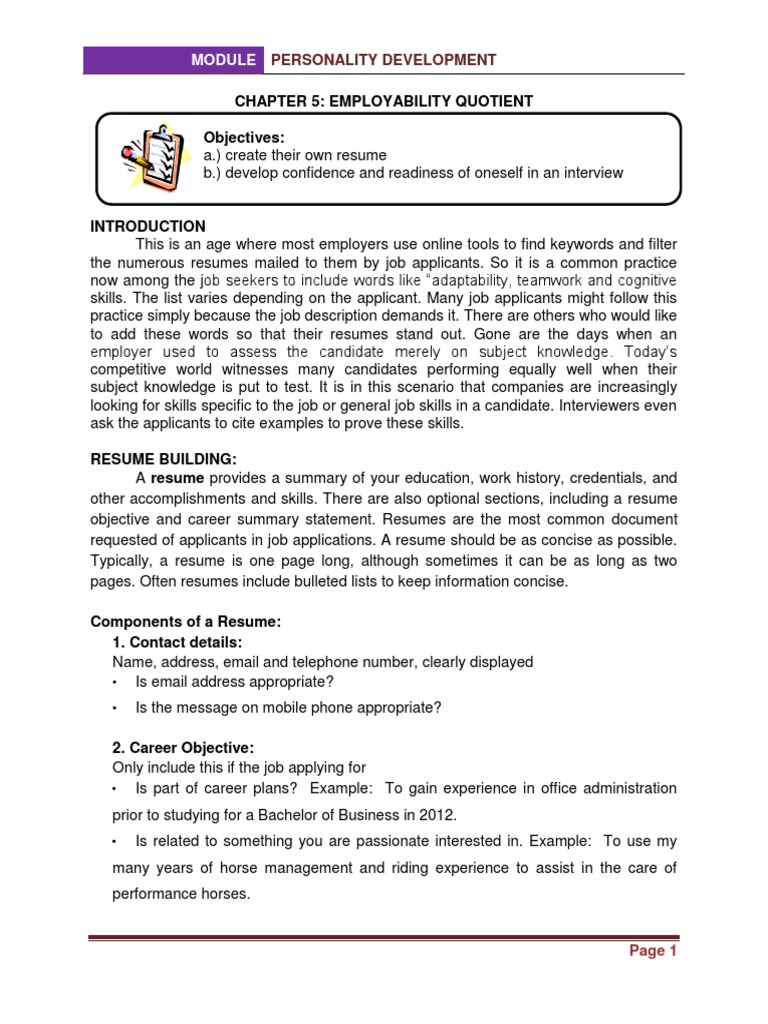 MODULE PERSONALITY DEVELOPMENT

CHAPTER 5: EMPLOYABILITY QUOTIENT

Objectives:
a.) create their own resume
b.) develop confidence and readiness of oneself in an interview

INTRODUCTION
This is an age where most employers use online tools to find keywords and filter the numerous resumes mailed to them by job applicants. So it is a common practice now among the job seekers to include words like "adaptability, teamwork and cognitive skills. The list varies depending on the applicant. Many job applicants might follow this practice simply because the job description demands it. There are others who would like to add these words so that their resumes stand out. Gone are the days when an employer used to assess the candidate merely on subject knowledge. Today's competitive world witnesses many candidates performing equally well when their subject knowledge is put to test. It is in this scenario that companies are increasingly looking for skills specific to the job or general job skills in a candidate. Interviewers even ask the applicants to cite examples to prove these skills.

RESUME BUILDING:
A resume provides a summary of your education, work history, credentials, and other accomplishments and skills. There are also optional sections, including a resume objective and career summary statement. Resumes are the most common document requested of applicants in job applications. A resume should be as concise as possible. Typically, a resume is one page long, although sometimes it can be as long as two pages. Often resumes include bulleted lists to keep information concise.

Components of a Resume:
1. Contact details:
Name, address, email and telephone number, clearly displayed
• Is email address appropriate?
• Is the message on mobile phone appropriate?

2. Career Objective:
Only include this if the job applying for
• Is part of career plans? Example: To gain experience in office administration prior to studying for a Bachelor of Business in 2012.
• Is related to something you are passionate interested in. Example: To use my many years of horse management and riding experience to assist in the care of performance horses.

Page 1